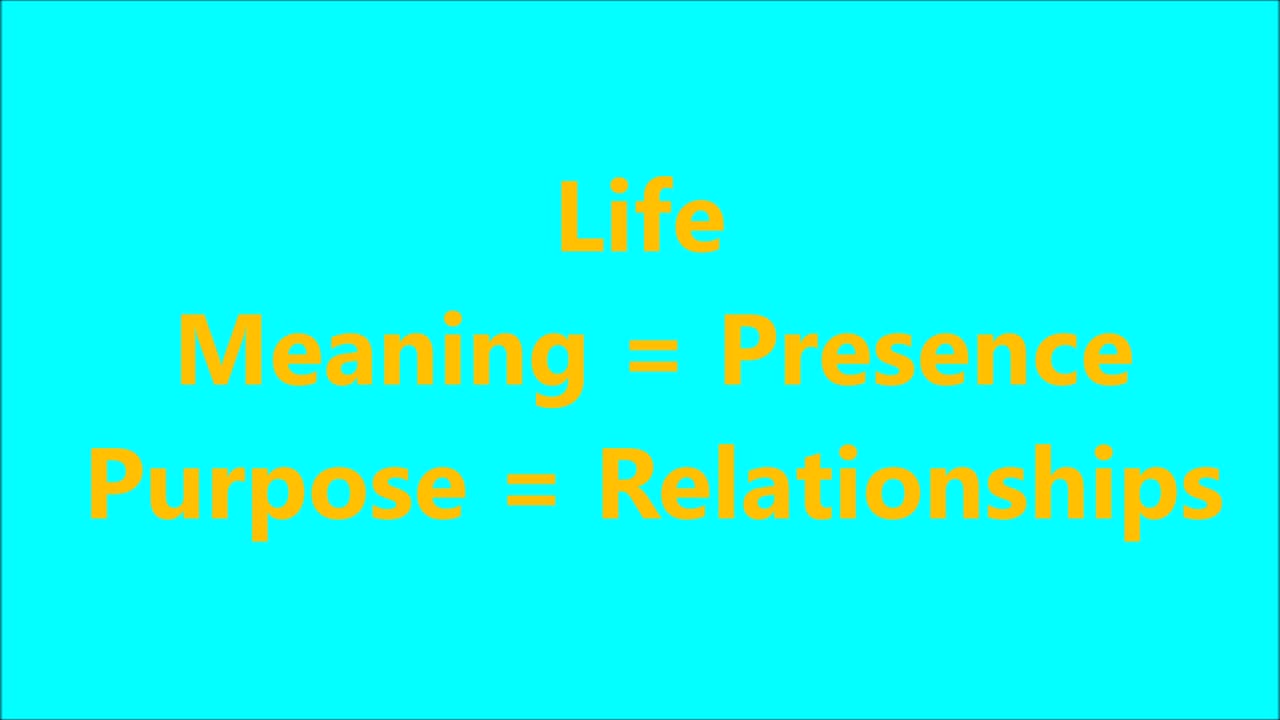 Life
Meaning = Presence
Purpose = Relationships